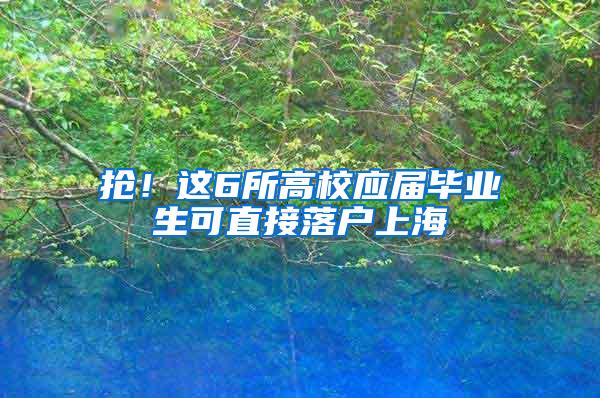 抢！这6所高校应届毕业生可直接落户上海